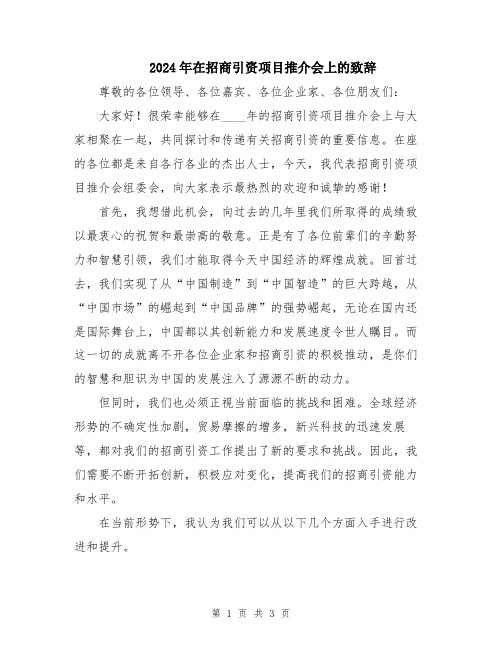 2024年在招商引资项目推介会上的致辞

尊敬的各位领导、各位嘉宾、各位企业家、各位朋友们:

大家好!很荣幸能够在____年的招商引资项目推介会上与大家相聚在一起，共同探讨和传递有关招商引资的重要信息。在座的各位都是来自各行各业的杰出人士，今天，我代表招商引资项目推介会组委会，向大家表示最热烈的欢迎和诚挚的感谢!

首先，我想借此机会，向过去的几年里我们所取得的成绩致以最衷心的祝贺和最崇高的敬意。正是有了各位前辈们的辛勤努力和智慧引领，我们才能取得今天中国经济的辉煌成就。回首过去，我们实现了从“中国制造”到“中国智造”的巨大跨越，从“中国市场”的崛起到“中国品牌”的强势崛起，无论在国内还是国际舞台上，中国都以其创新能力和发展速度令世人瞩目。而这一切的成就离不开各位企业家和招商引资的积极推动，是你们的智慧和胆识为中国的发展注入了源源不断的动力。

但同时，我们也必须正视当前面临的挑战和困难。全球经济形势的不确定性加剧，贸易摩擦的增多，新兴科技的迅速发展等，都对我们的招商引资工作提出了新的要求和挑战。因此，我们需要不断开拓创新，积极应对变化，提高我们的招商引资能力和水平。

在当前形势下，我认为我们可以从以下几个方面入手进行改进和提升。

第 1 页 共 3 页